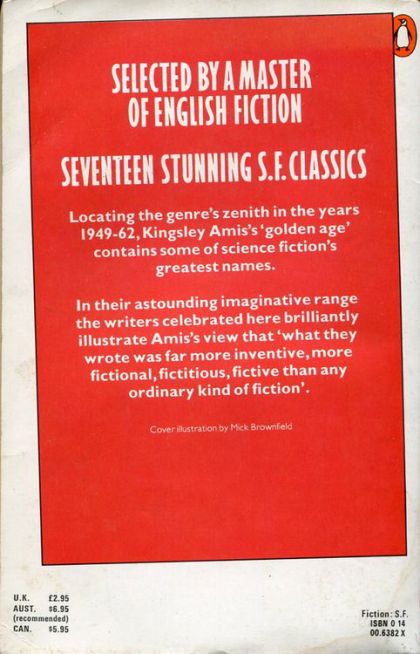 SELECTED BY A MASTER OF ENGLISH FICTION

SEVENTEEN STUNNING S.F. CLASSICS

Locating the genre's zenith in the years 1949-62, Kingsley Amis's 'golden age' contains some of science fiction's greatest names.

In their astounding imaginative range the writers celebrated here brilliantly illustrate Amis's view that 'what they wrote was far more inventive, more fictional, fictitious, fictive than any ordinary kind of fiction'.

Cover illustration by Mick Brownfield

U.K. £2.95
AUST. $6.95
(recommended)
CAN. $5.95

Fiction: S.F.
ISBN 0 14
00.6382 X